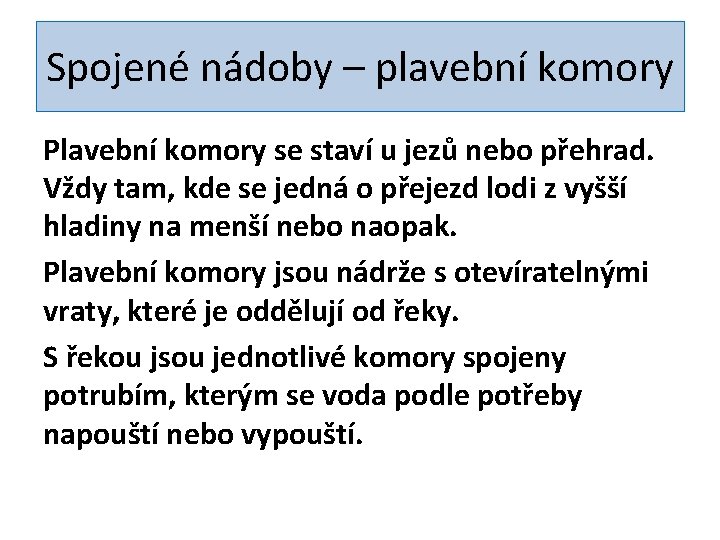 Spojené nádoby – plavební komory

Plavební komory se staví u jezů nebo přehrad. Vždy tam, kde se jedná o přejezd lodi z vyšší hladiny na menší nebo naopak.

Plavební komory jsou nádrže s otevíratelnými vraty, které je oddělují od řeky.

S řekou jsou jednotlivé komory spojeny potrubím, kterým se voda podle potřeby napouští nebo vypouští.